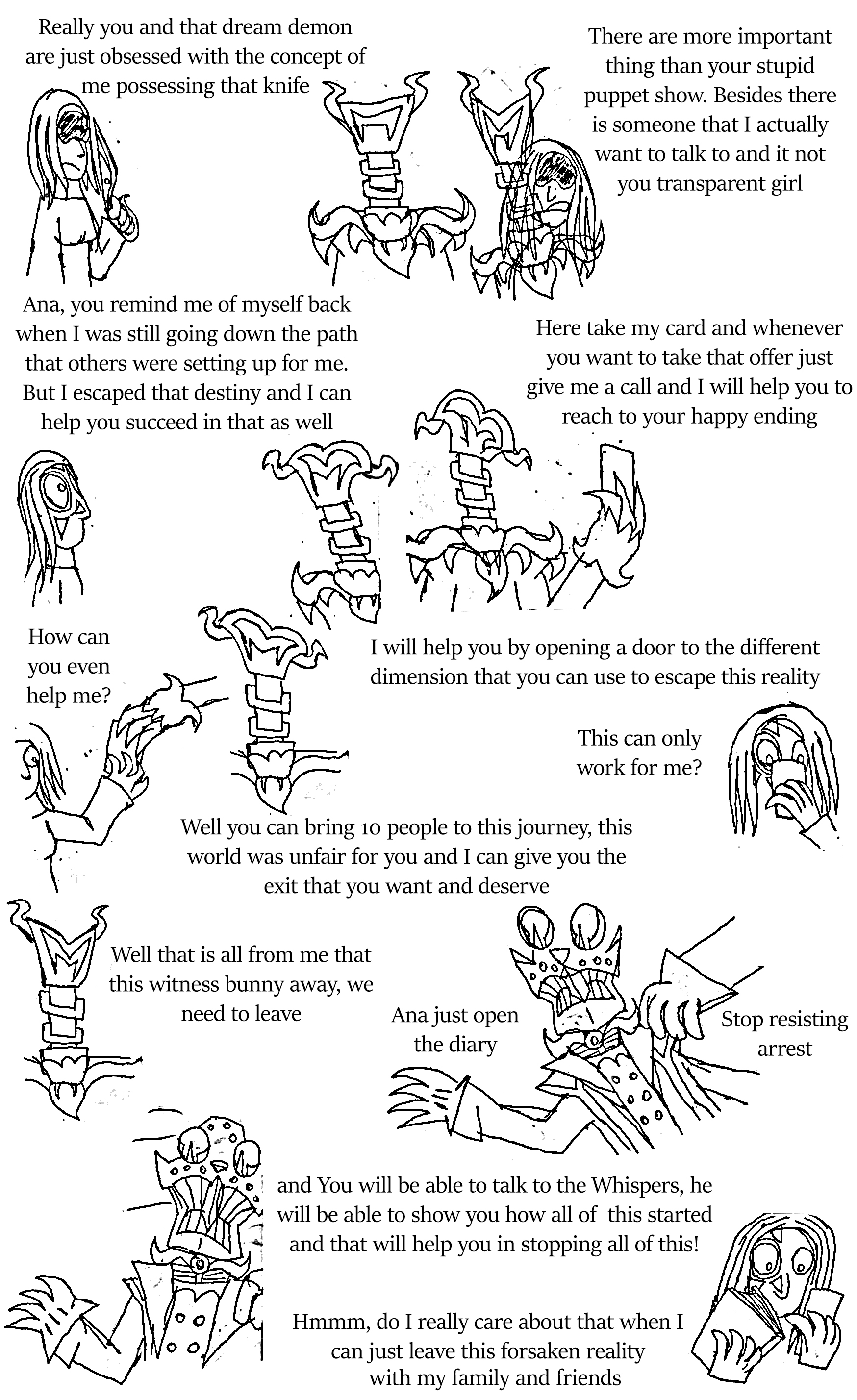 Really you and that dream demon are just obsessed with the concept of me possessing that knife

There are more important thing than your stupid puppet show. Besides there is someone that I actually want to talk to and it not you transparent girl

Ana, you remind me of myself back when I was still going down the path that others were setting up for me. But I escaped that destiny and I can help you succeed in that as well

Here take my card and whenever you want to take that offer just give me a call and I will help you to reach to your happy ending

How can you even help me?

I will help you by opening a door to the different dimension that you can use to escape this reality

This can only work for me?

Well you can bring 10 people to this journey, this world was unfair for you and I can give you the exit that you want and deserve

Well that is all from me that this witness bunny away, we need to leave

Ana just open the diary

Stop resisting arrest

and You will be able to talk to the Whispers, he will be able to show you how all of this started and that will help you in stopping all of this!

Hmmm, do I really care about that when I can just leave this forsaken reality with my family and friends